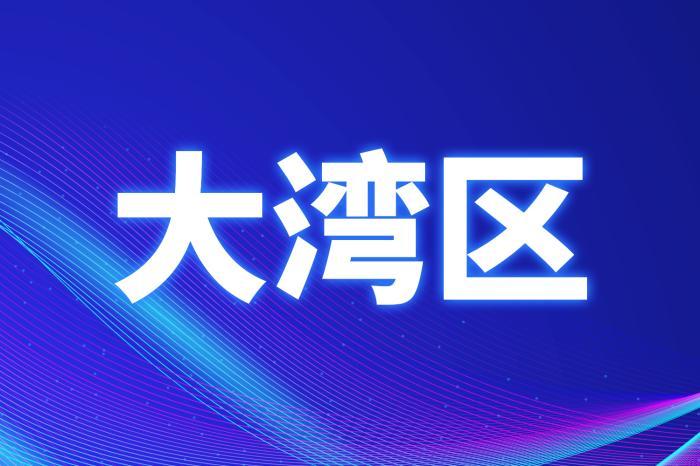 大湾区